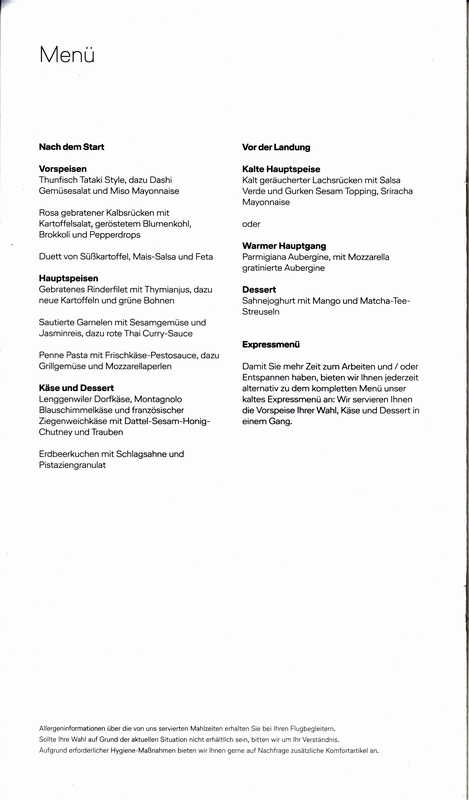 Menü

Nach dem Start

Vorspeisen
Thunfisch Tataki Style, dazu Dashi Gemüsesalat und Miso Mayonnaise

Rosa gebratener Kalbsrücken mit Kartoffelsalat, geröstetem Blumenkohl, Brokkoli und Pepperdrops

Duett von Süßkartoffel, Mais-Salsa und Feta

Hauptspeisen
Gebratenes Rinderfilet mit Thymianjus, dazu neue Kartoffeln und grüne Bohnen

Sautierte Garnelen mit Sesamgemüse und Jasminreis, dazu rote Thai Curry-Sauce

Penne Pasta mit Frischkäse-Pestosauce, dazu Grillgemüse und Mozzarellaperlen

Käse und Dessert
Lenggenwiler Dorfkäse, Montagnolo Blauschimmelkäse und französischer Ziegenweichkäse mit Dattel-Sesam-Honig-Chutney und Trauben

Erdbeerkuchen mit Schlagsahne und Pistaziengranulat

Vor der Landung

Kalte Hauptspeise
Kalt geräucherter Lachsrücken mit Salsa Verde und Gurken Sesam Topping, Sriracha Mayonnaise

oder

Warmer Hauptgang
Parmigiana Aubergine, mit Mozzarella gratinierte Aubergine

Dessert
Sahnejoghurt mit Mango und Matcha-Tee-Streuseln

Expressmenü

Damit Sie mehr Zeit zum Arbeiten und / oder Entspannen haben, bieten wir Ihnen jederzeit alternativ zu dem kompletten Menü unser kaltes Expressmenü an: Wir servieren Ihnen die Vorspeise Ihrer Wahl, Käse und Dessert in einem Gang.

Allergeninformationen über die von uns servierten Mahlzeiten erhalten Sie bei Ihren Flugbegleitern.
Sollte Ihre Wahl auf Grund der aktuellen Situation nicht erhältlich sein, bitten wir um Ihr Verständnis.
Aufgrund erforderlicher Hygiene-Maßnahmen bieten wir Ihnen gerne auf Nachfrage zusätzliche Komfortartikel an.